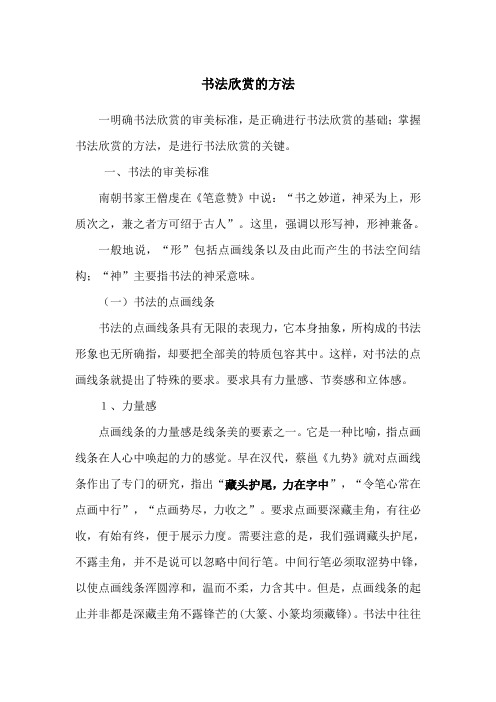 书法欣赏的方法

一明确书法欣赏的审美标准，是正确进行书法欣赏的基础；掌握书法欣赏的方法，是进行书法欣赏的关键。

一、书法的审美标准

南朝书家王僧虔在《笔意赞》中说：“书之妙道，神采为上，形质次之，兼之者方可绍于古人”。这里，强调以形写神，形神兼备。

一般地说，“形”包括点画线条以及由此而产生的书法空间结构；“神”主要指书法的神采意味。

（一）书法的点画线条

书法的点画线条具有无限的表现力，它本身抽象，所构成的书法形象也无所确指，却要把全部美的特质包容其中。这样，对书法的点画线条就提出了特殊的要求。要求具有力量感、节奏感和立体感。

1 、力量感

点画线条的力量感是线条美的要素之一。它是一种比喻，指点画线条在人心中唤起的力的感觉。早在汉代，蔡邕《九势》就对点画线条作出了专门的研究，指出“藏头护尾，力在字中”，“令笔心常在点画中行”，“点画势尽，力收之”。要求点画要深藏圭角，有往必收，有始有终，便于展示力度。需要注意的是，我们强调藏头护尾，不露圭角，并不是说可以忽略中间行笔。中间行笔必须取涩势中锋，以使点画线条浑圆淳和，温而不柔，力含其中。但是，点画线条的起止并非都是深藏圭角不露锋芒的(大篆、小篆均须藏锋)。书法中往往